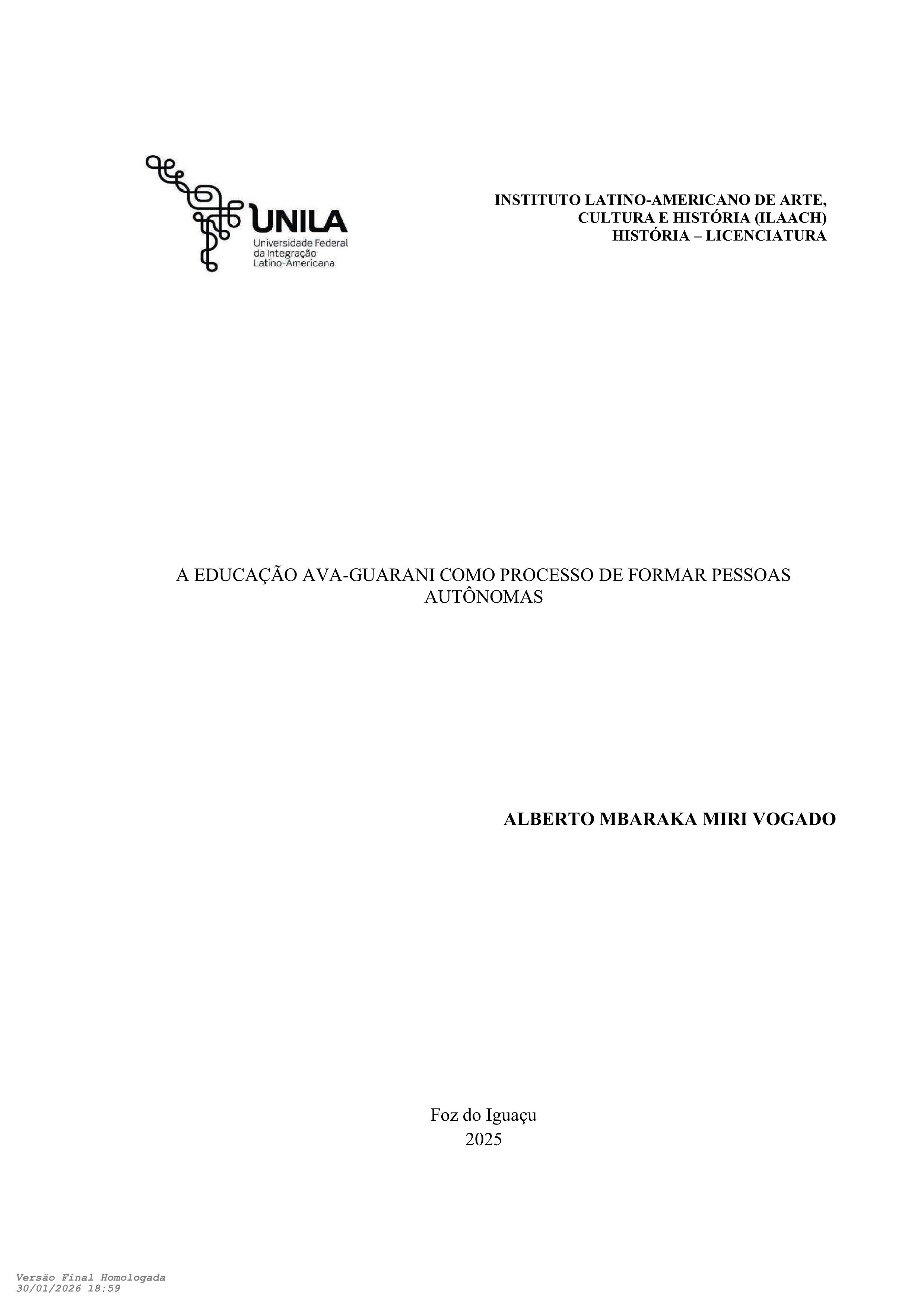 UNILA
Universidade Federal
da Integração
Latino-Americana

INSTITUTO LATINO-AMERICANO DE ARTE,
CULTURA E HISTÓRIA (ILAACH)
HISTÓRIA – LICENCIATURA

A EDUCAÇÃO AVA-GUARANI COMO PROCESSO DE FORMAR PESSOAS AUTÔNOMAS

ALBERTO MBARAKA MIRI VOGADO

Foz do Iguaçu
2025

Versão Final Homologada
30/01/2026 18:59